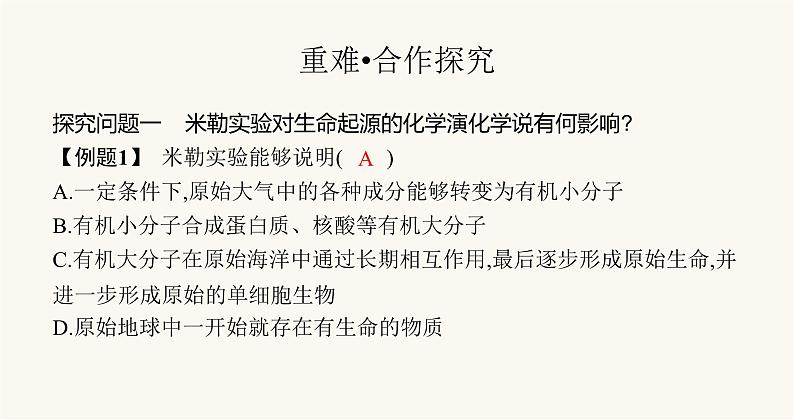 重难•合作探究

探究问题一 米勒实验对生命起源的化学演化学说有何影响?

【例题1】 米勒实验能够说明( A )

A.一定条件下,原始大气中的各种成分能够转变为有机小分子

B.有机小分子合成蛋白质、核酸等有机大分子

C.有机大分子在原始海洋中通过长期相互作用,最后逐步形成原始生命,并进一步形成原始的单细胞生物

D.原始地球中一开始就存在有生命的物质